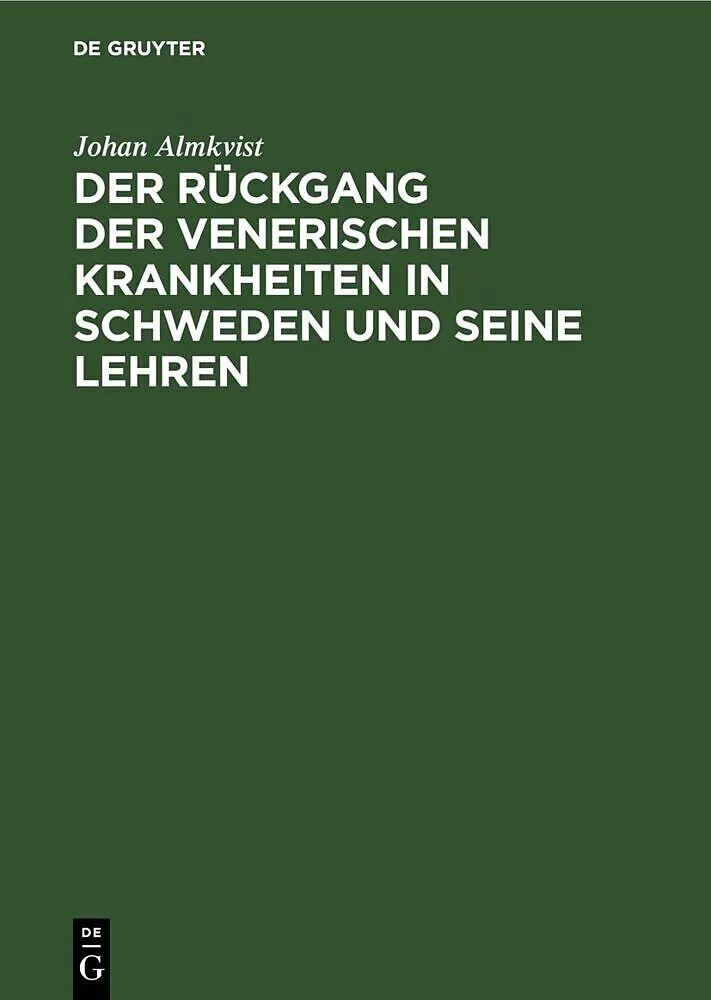 DE GRUYTER

Johan Almkvist

DER RÜCKGANG DER VENERISCHEN KRANKHEITEN IN SCHWEDEN UND SEINE LEHREN

DE
G